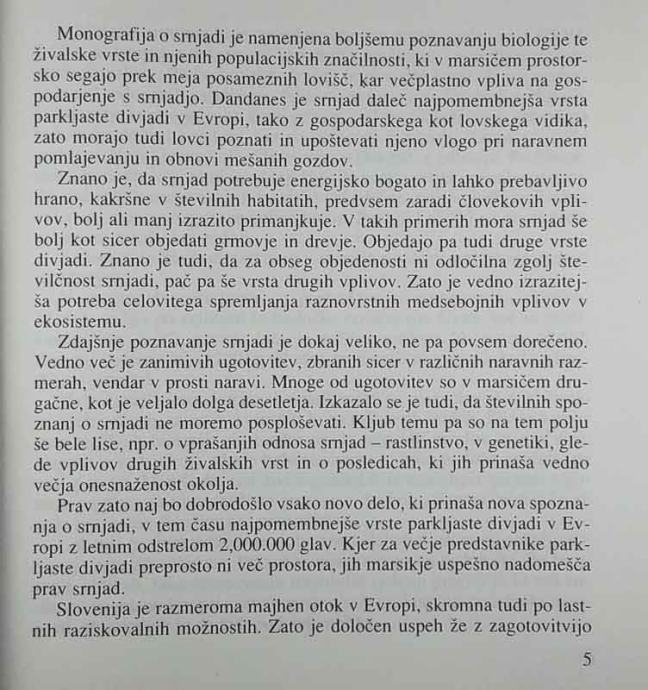 Monografija o srnjadi je namenjena boljšemu poznavanju biologije te živalske vrste in njenih populacijskih značilnosti, ki v marsičem prostorsko segajo prek meja posameznih lovišč, kar večplastno vpliva na gospodarjenje s srnjadjo. Dandanes je srnjad daleč najpomembnejša vrsta parkljaste divjadi v Evropi, tako z gospodarskega kot lovskega vidika, zato morajo tudi lovci poznati in upoštevati njeno vlogo pri naravnem pomlajevanju in obnovi mešanih gozdov.

Znano je, da srnjad potrebuje energijsko bogato in lahko prebavljivo hrano, kakršne v številnih habitatih, predvsem zaradi človekovih vplivov, bolj ali manj izrazito primanjkuje. V takih primerih mora srnjad še bolj kot sicer objedati grmovje in drevje. Objedajo pa tudi druge vrste divjadi. Znano je tudi, da za obseg objedenosti ni odločilna zgolj številčnost srnjadi, pač pa še vrsta drugih vplivov. Zato je vedno izrazitejša potreba celovitega spremljanja raznovrstnih medsebojnih vplivov v ekosistemu.

Zdajšnje poznavanje srnjadi je dokaj veliko, ne pa povsem dorečeno. Vedno več je zanimivih ugotovitev, zbranih sicer v različnih naravnih razmerah, vendar v prosti naravi. Mnoge od ugotovitev so v marsičem drugačne, kot je veljalo dolga desetletja. Izkazalo se je tudi, da številnih spoznanj o srnjadi ne moremo posploševati. Kljub temu pa so na tem polju še bele lise, npr. o vprašanjih odnosa srnjad – rastlinstvo, v genetiki, glede vplivov drugih živalskih vrst in o posledicah, ki jih prinaša vedno večja onesnaženost okolja.

Prav zato naj bo dobrodošlo vsako novo delo, ki prinaša nova spoznanja o srnjadi, v tem času najpomembnejše vrste parkljaste divjadi v Evropi z letnim odstrelom 2,000.000 glav. Kjer za večje predstavnike parkljaste divjadi preprosto ni več prostora, jih marsikje uspešno nadomešča prav srnjad.

Slovenija je razmeroma majhen otok v Evropi, skromna tudi po lastnih raziskovalnih možnostih. Zato je določen uspeh že z zagotovitvijo

5